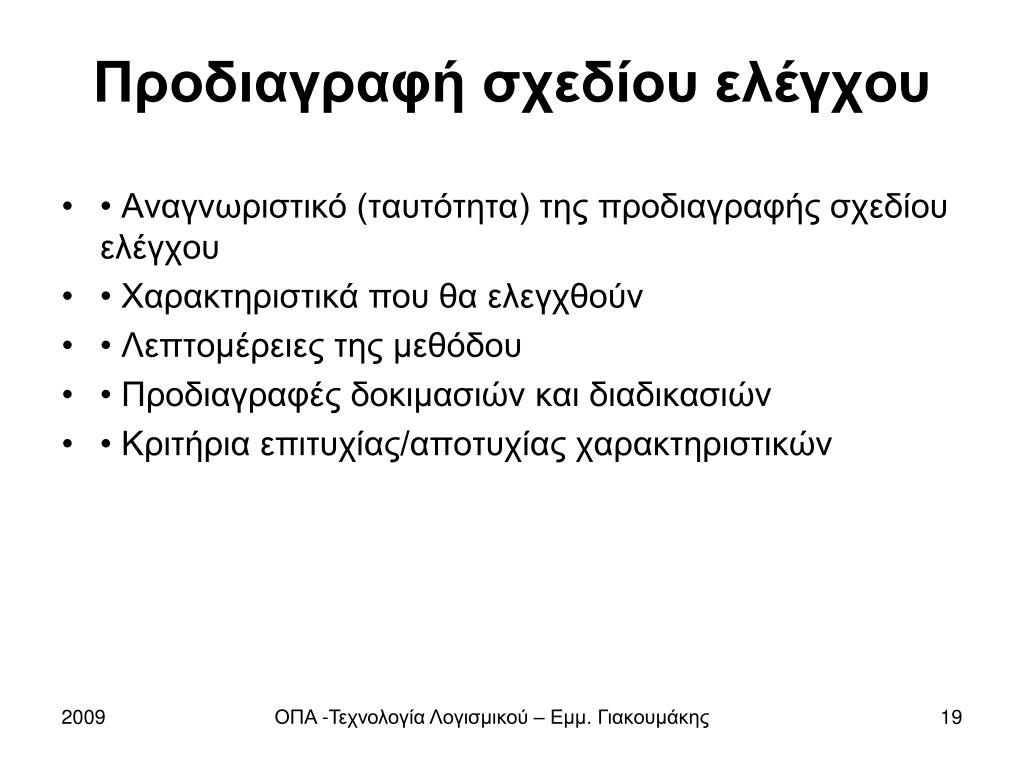 Προδιαγραφή σχεδίου ελέγχου

• • Αναγνωριστικό (ταυτότητα) της προδιαγραφής σχεδίου ελέγχου
• • Χαρακτηριστικά που θα ελεγχθούν
• • Λεπτομέρειες της μεθόδου
• • Προδιαγραφές δοκιμασιών και διαδικασιών
• • Κριτήρια επιτυχίας/αποτυχίας χαρακτηριστικών

2009

ΟΠΑ -Τεχνολογία Λογισμικού – Εμμ. Γιακουμάκης

19